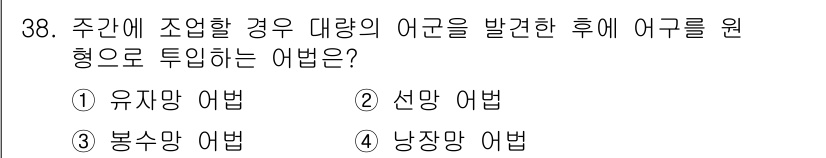 38. 주간에 조업할 경우 대량의 어군을 발견한 후에 어구를 원형으로 투입하는 어법은?

① 유자망 어법 ② 선망 어법

③ 봉수망 어법 ④ 낭장망 어법